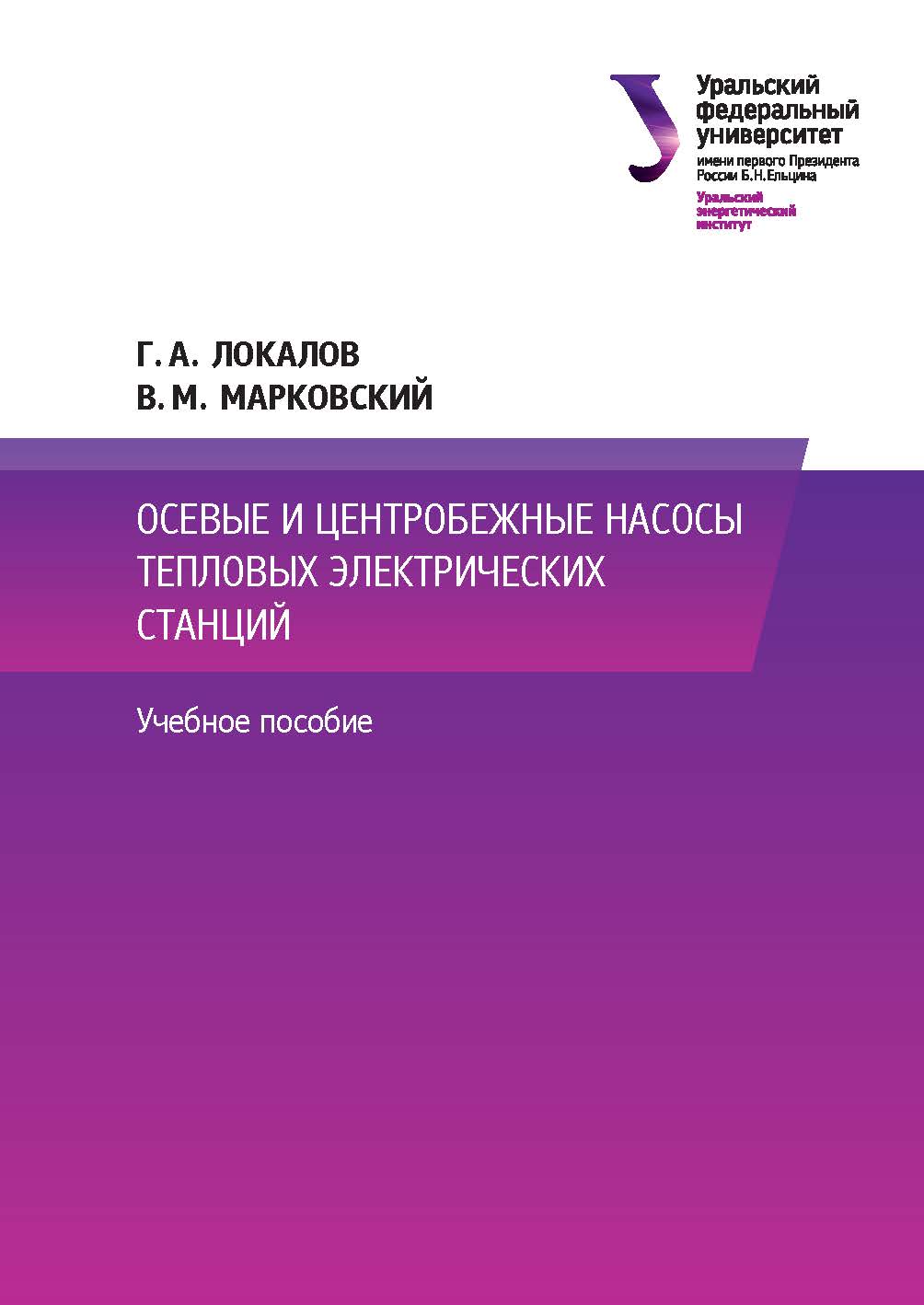 Уральский федеральный университет
имени первого Президента России Б.Н.Ельцина

Уральский энергетический институт

Г. А. ЛОКАЛОВ
В. М. МАРКОВСКИЙ

ОСЕВЫЕ И ЦЕНТРОБЕЖНЫЕ НАСОСЫ ТЕПЛОВЫХ ЭЛЕКТРИЧЕСКИХ СТАНЦИЙ

Учебное пособие